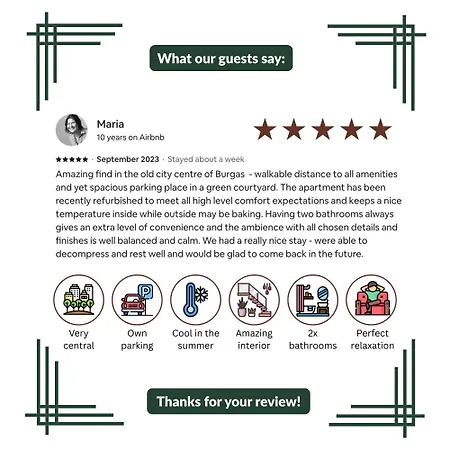 What our guests say:

Maria
10 years on Airbnb

★★★★★

★★★★★ · September 2023 · Stayed about a week

Amazing find in the old city centre of Burgas - walkable distance to all amenities and yet spacious parking place in a green courtyard. The apartment has been recently refurbished to meet all high level comfort expectations and keeps a nice temperature inside while outside may be baking. Having two bathrooms always gives an extra level of convenience and the ambience with all chosen details and finishes is well balanced and calm. We had a really nice stay - were able to decompress and rest well and would be glad to come back in the future.

Very central

Own parking

Cool in the summer

Amazing interior

2x bathrooms

Perfect relaxation

Thanks for your review!